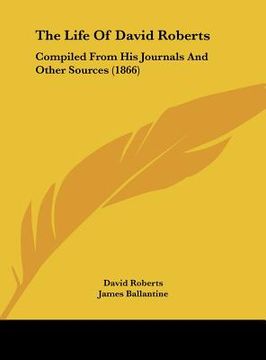 The Life Of David Roberts

Compiled From His Journals And Other Sources (1866)

David Roberts
James Ballantine